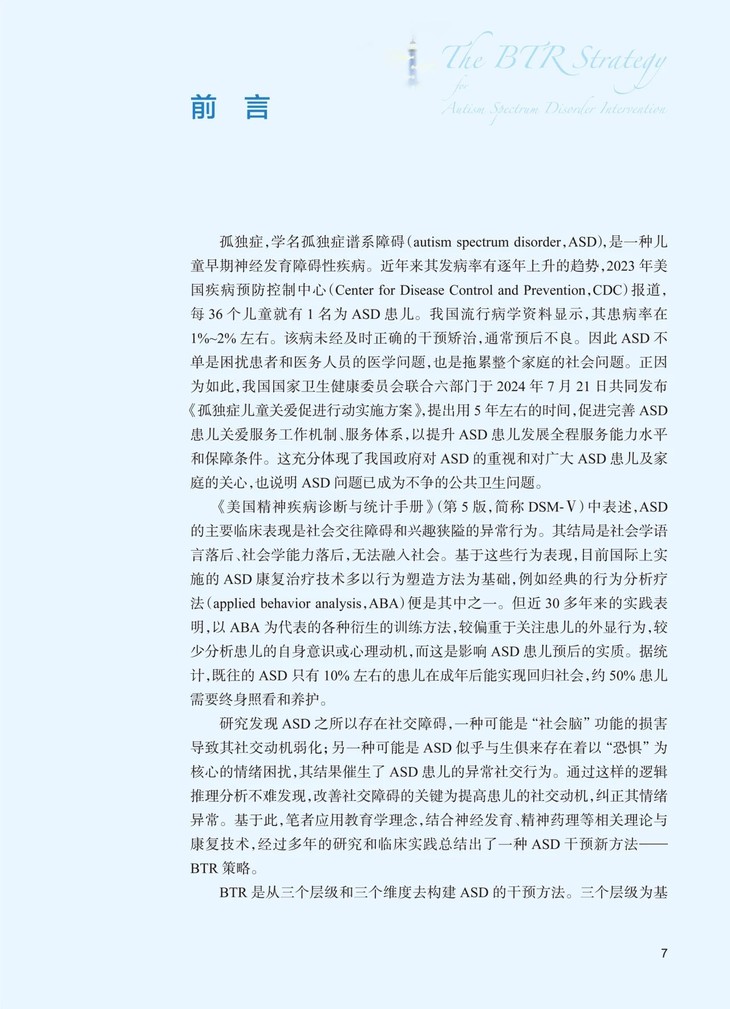 The BTR Strategy
for
Autism Spectrum Disorder Intervention

前　言

孤独症，学名孤独症谱系障碍（autism spectrum disorder，ASD），是一种儿童早期神经发育障碍性疾病。近年来其发病率有逐年上升的趋势，2023年美国疾病预防控制中心（Center for Disease Control and Prevention，CDC）报道，每36个儿童就有1名为ASD患儿。我国流行病学资料显示，其患病率在1%~2%左右。该病未经及时正确的干预矫治，通常预后不良。因此ASD不单是困扰患者和医务人员的医学问题，也是拖累整个家庭的社会问题。正因为如此，我国国家卫生健康委员会联合六部门于2024年7月21日共同发布《孤独症儿童关爱促进行动实施方案》，提出用5年左右的时间，促进完善ASD患儿关爱服务工作机制、服务体系，以提升ASD患儿发展全程服务能力水平和保障条件。这充分体现了我国政府对ASD的重视和对广大ASD患儿及家庭的关心，也说明ASD问题已成为不争的公共卫生问题。

《美国精神疾病诊断与统计手册》（第5版，简称DSM-Ⅴ）中表述，ASD的主要临床表现是社会交往障碍和兴趣狭隘的异常行为。其结局是社会学语言落后、社会学能力落后，无法融入社会。基于这些行为表现，目前国际上实施的ASD康复治疗技术多以行为塑造方法为基础，例如经典的行为分析疗法（applied behavior analysis，ABA）便是其中之一。但近30多年来的实践表明，以ABA为代表的各种衍生的训练方法，较偏重于关注患儿的外显行为，较少分析患儿的自身意识或心理动机，而这是影响ASD患儿预后的实质。据统计，既往的ASD只有10%左右的患儿在成年后能实现回归社会，约50%患儿需要终身照看和养护。

研究发现ASD之所以存在社交障碍，一种可能是“社会脑”功能的损害导致其社交动机弱化；另一种可能是ASD似乎与生俱来存在着以“恐惧”为核心的情绪困扰，其结果催生了ASD患儿的异常社交行为。通过这样的逻辑推理分析不难发现，改善社交障碍的关键为提高患儿的社交动机，纠正其情绪异常。基于此，笔者应用教育学理念，结合神经发育、精神药理等相关理论与康复技术，经过多年的研究和临床实践总结出了一种ASD干预新方法——BTR策略。

BTR是从三个层级和三个维度去构建ASD的干预方法。三个层级为基

7